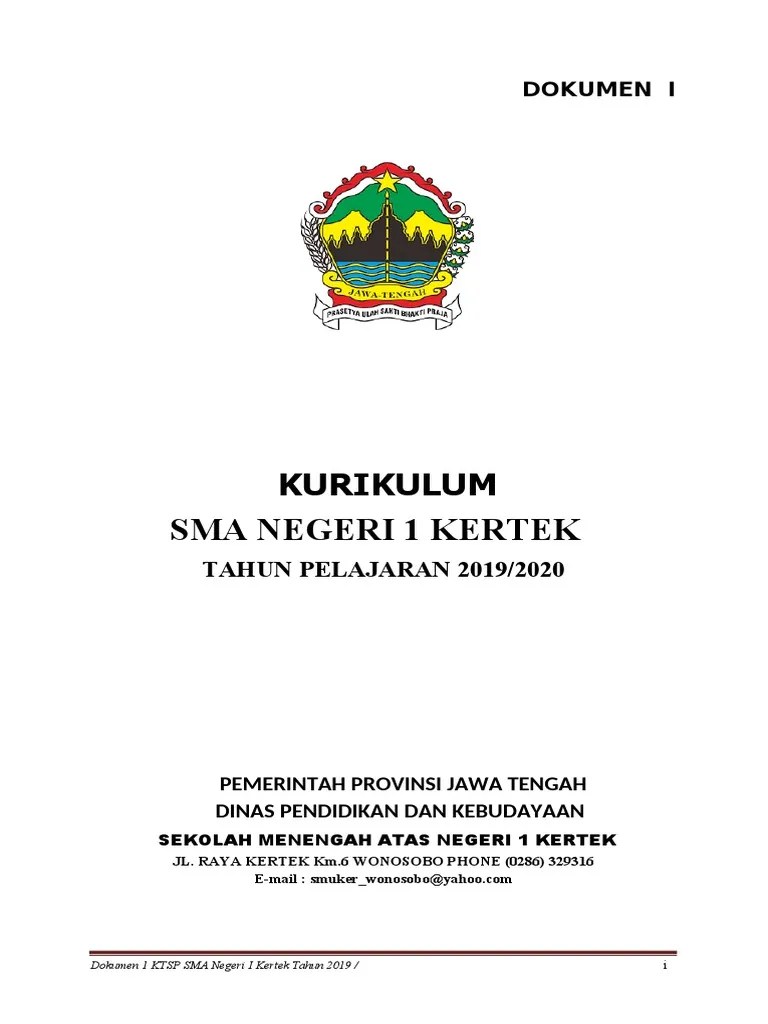 DOKUMEN I

JAWA-TENGAH

PRASETYA ULAH SAKTI BHAKTI PRAJA

KURIKULUM

SMA NEGERI 1 KERTEK

TAHUN PELAJARAN 2019/2020

PEMERINTAH PROVINSI JAWA TENGAH

DINAS PENDIDIKAN DAN KEBUDAYAAN

SEKOLAH MENENGAH ATAS NEGERI 1 KERTEK

JL. RAYA KERTEK Km.6 WONOSOBO PHONE (0286) 329316

E-mail : smuker_wonosobo@yahoo.com

Dokumen 1 KTSP SMA Negeri 1 Kertek Tahun 2019 /

i